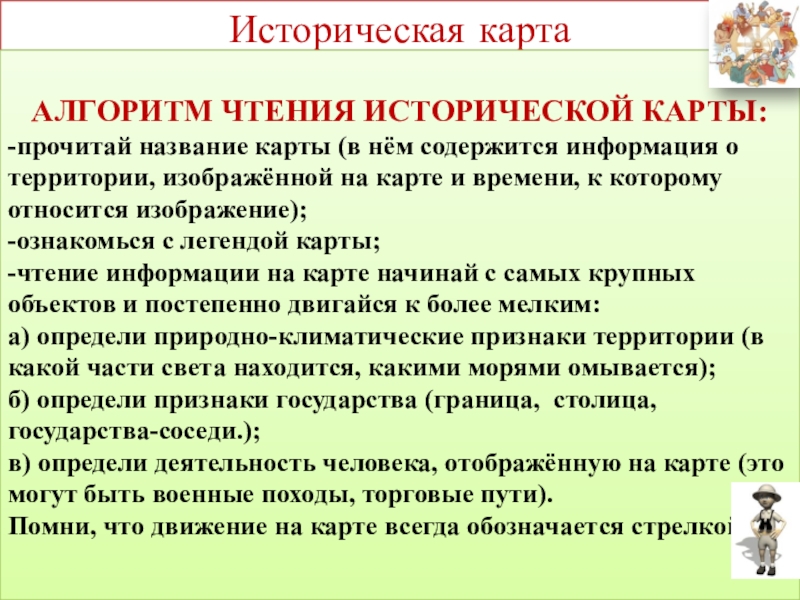 Историческая карта

АЛГОРИТМ ЧТЕНИЯ ИСТОРИЧЕСКОЙ КАРТЫ:

-прочитай название карты (в нём содержится информация о территории, изображённой на карте и времени, к которому относится изображение);

-ознакомься с легендой карты;

-чтение информации на карте начинай с самых крупных объектов и постепенно двигайся к более мелким:

а) определи природно-климатические признаки территории (в какой части света находится, какими морями омывается);

б) определи признаки государства (граница, столица, государства-соседи.);

в) определи деятельность человека, отображённую на карте (это могут быть военные походы, торговые пути).

Помни, что движение на карте всегда обозначается стрелкой